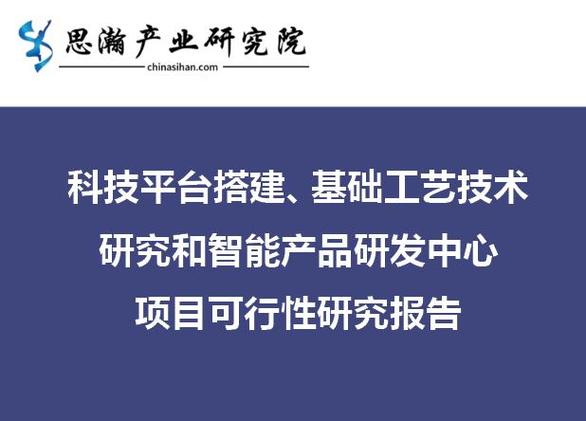 思瀚产业研究院
chinasihan.com

科技平台搭建、基础工艺技术研究和智能产品研发中心项目可行性研究报告